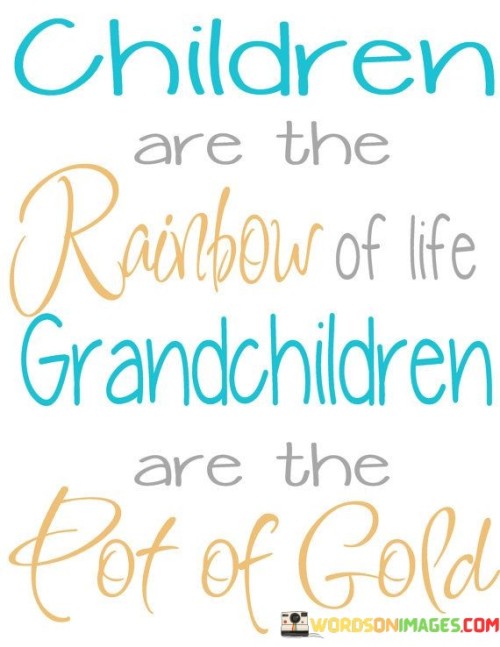 Children
are the
Rainbow of life
Grandchildren
are the
Pot of Gold

WORDSONIMAGES.COM